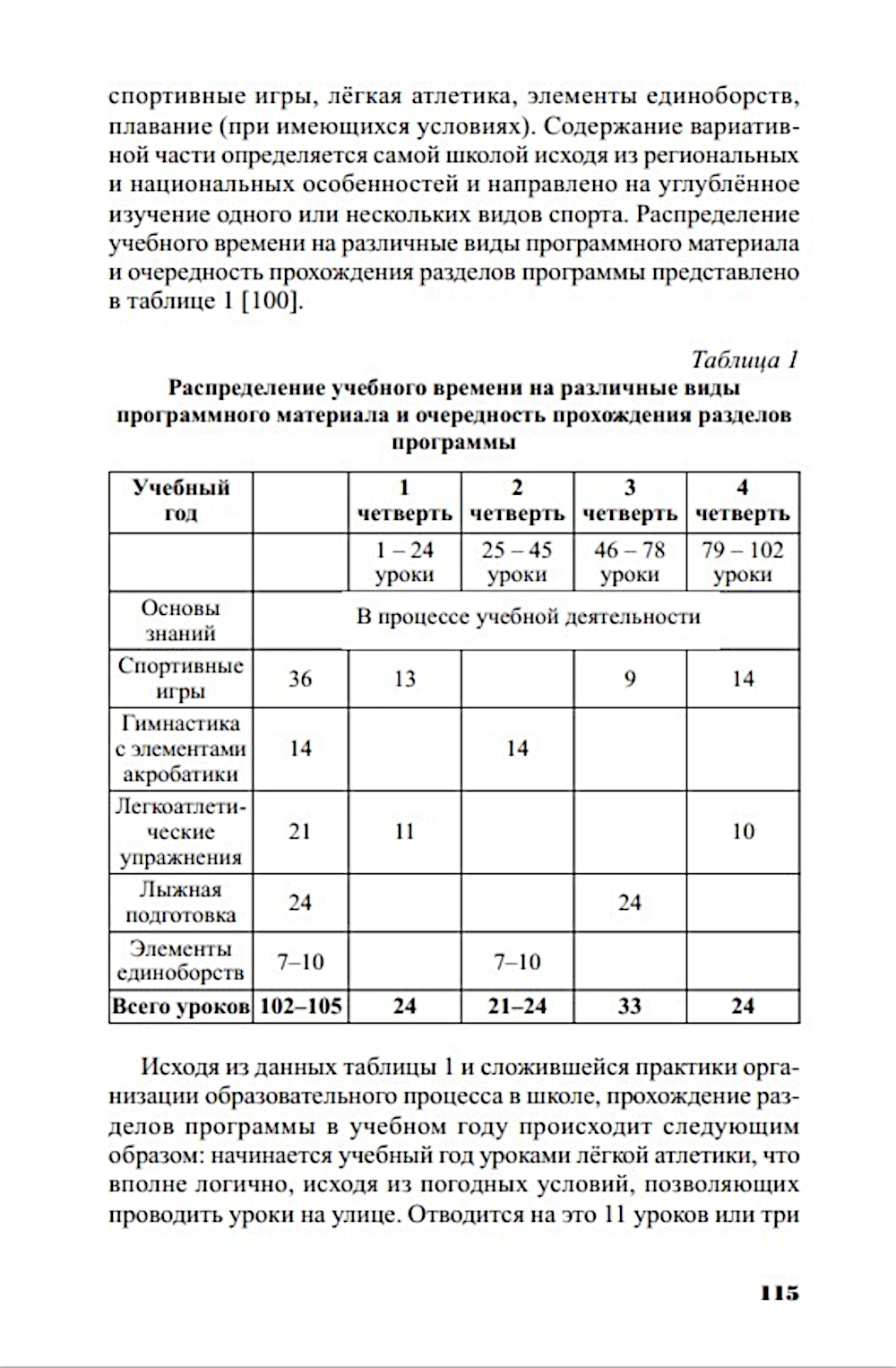 спортивные игры, лёгкая атлетика, элементы единоборств, плавание (при имеющихся условиях). Содержание вариативной части определяется самой школой исходя из региональных и национальных особенностей и направлено на углублённое изучение одного или нескольких видов спорта. Распределение учебного времени на различные виды программного материала и очередность прохождения разделов программы представлено в таблице 1 [100].

Таблица 1

Распределение учебного времени на различные виды программного материала и очередность прохождения разделов программы

| Учебный год | | 1 четверть | 2 четверть | 3 четверть | 4 четверть |
|---|---|---|---|---|---|
| | | 1 – 24 уроки | 25 – 45 уроки | 46 – 78 уроки | 79 – 102 уроки |
| Основы знаний | В процессе учебной деятельности | | | | |
| Спортивные игры | 36 | 13 | | 9 | 14 |
| Гимнастика с элементами акробатики | 14 | | 14 | | |
| Легкоатлетические упражнения | 21 | 11 | | | 10 |
| Лыжная подготовка | 24 | | | 24 | |
| Элементы единоборств | 7–10 | | 7–10 | | |
| Всего уроков | 102–105 | 24 | 21–24 | 33 | 24 |

Исходя из данных таблицы 1 и сложившейся практики организации образовательного процесса в школе, прохождение разделов программы в учебном году происходит следующим образом: начинается учебный год уроками лёгкой атлетики, что вполне логично, исходя из погодных условий, позволяющих проводить уроки на улице. Отводится на это 11 уроков или три

115